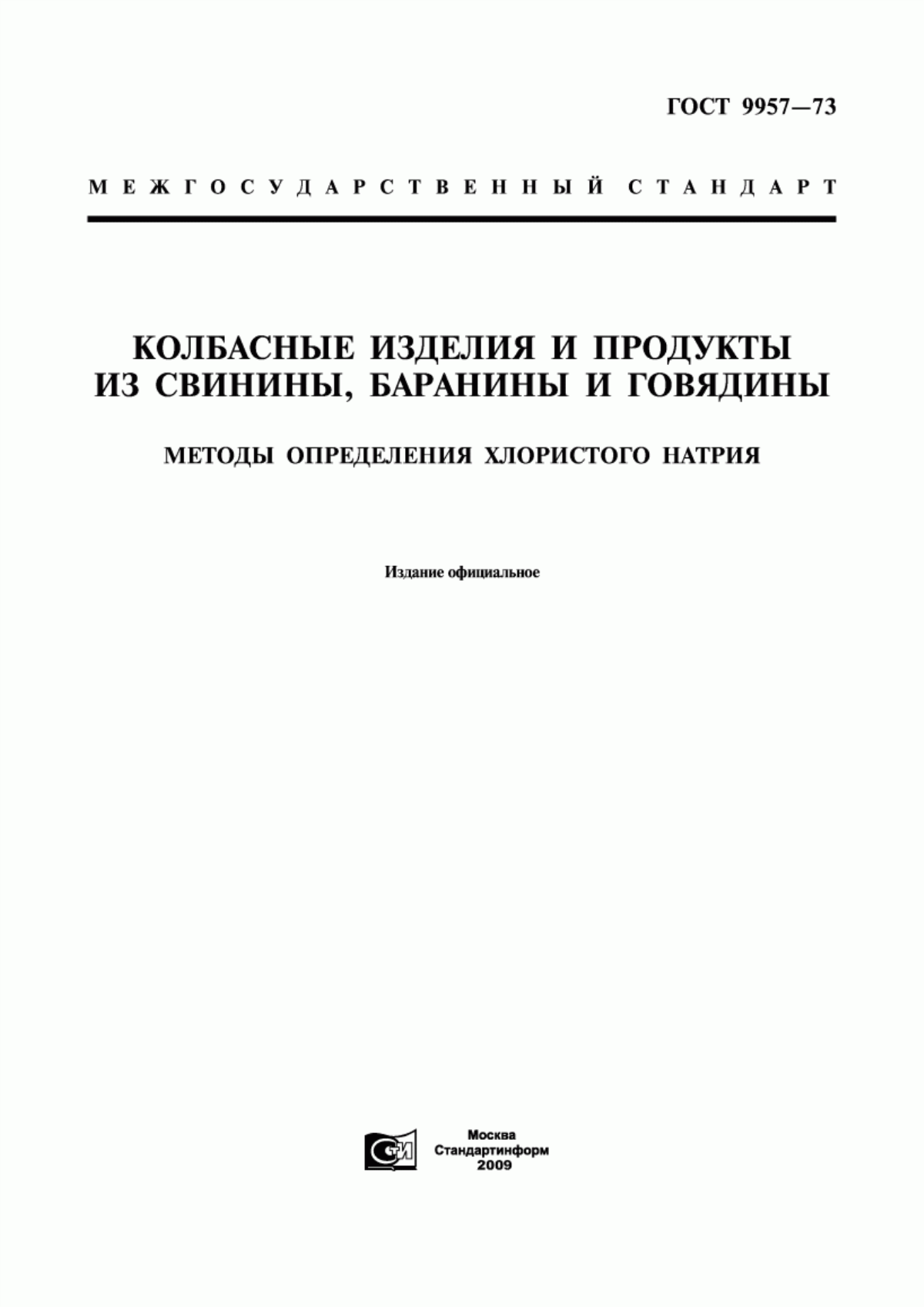 ГОСТ 9957—73

МЕЖГОСУДАРСТВЕННЫЙ СТАНДАРТ

КОЛБАСНЫЕ ИЗДЕЛИЯ И ПРОДУКТЫ ИЗ СВИНИНЫ, БАРАНИНЫ И ГОВЯДИНЫ

МЕТОДЫ ОПРЕДЕЛЕНИЯ ХЛОРИСТОГО НАТРИЯ

Издание официальное

СТИ

Москва
Стандартинформ
2009